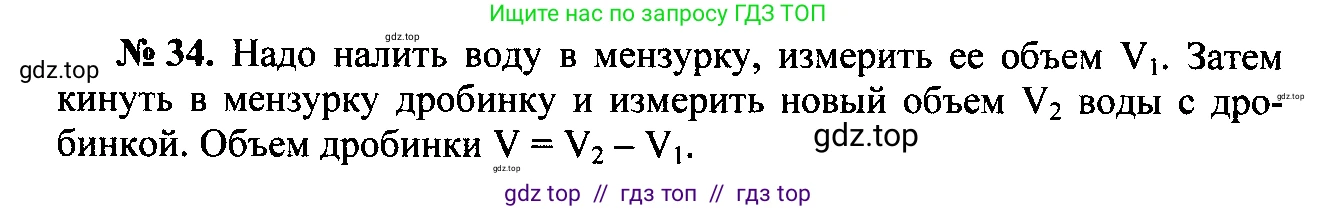 Ищите нас по запросу ГДЗ ТОП

gdz.top

gdz.top

№ 34. Надо налить воду в мензурку, измерить ее объем $V_1$. Затем кинуть в мензурку дробинку и измерить новый объем $V_2$ воды с дробинкой. Объем дробинки $V = V_2 - V_1$.

gdz.top

gdz.top

gdz.top

gdz top // гдз топ // гдз top